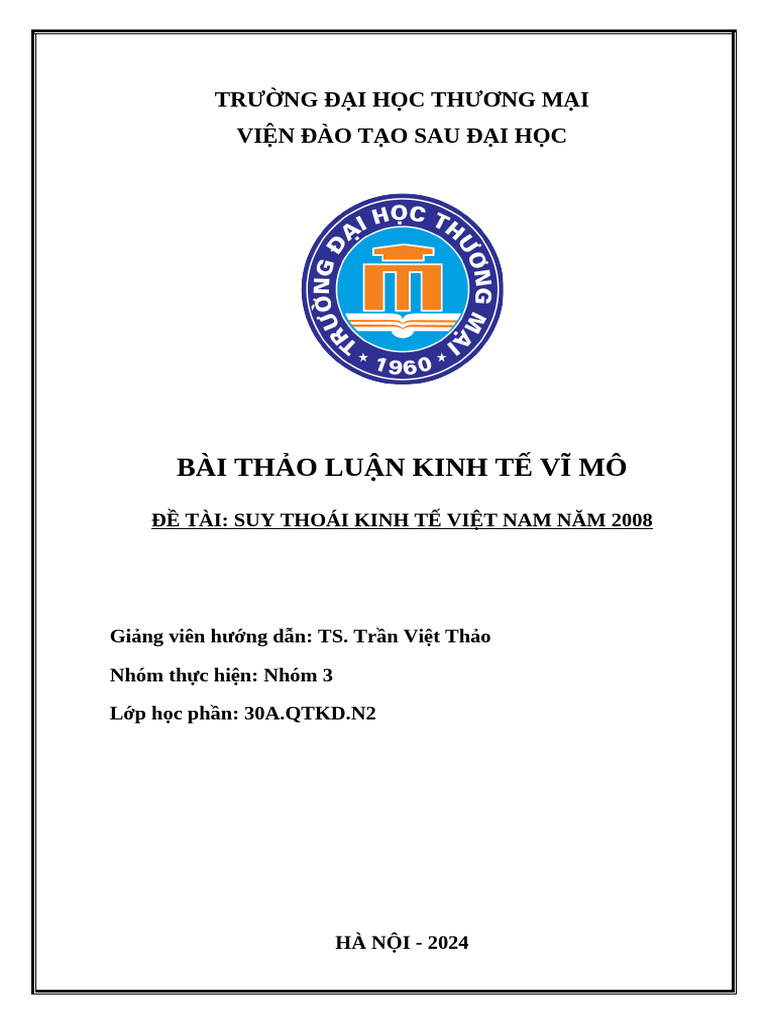 TRƯỜNG ĐẠI HỌC THƯƠNG MẠI
VIỆN ĐÀO TẠO SAU ĐẠI HỌC

TRƯỜNG ĐẠI HỌC THƯƠNG MẠI
1960

BÀI THẢO LUẬN KINH TẾ VĨ MÔ

ĐỀ TÀI: SUY THOÁI KINH TẾ VIỆT NAM NĂM 2008

Giảng viên hướng dẫn: TS. Trần Việt Thảo

Nhóm thực hiện: Nhóm 3

Lớp học phần: 30A.QTKD.N2

HÀ NỘI - 2024